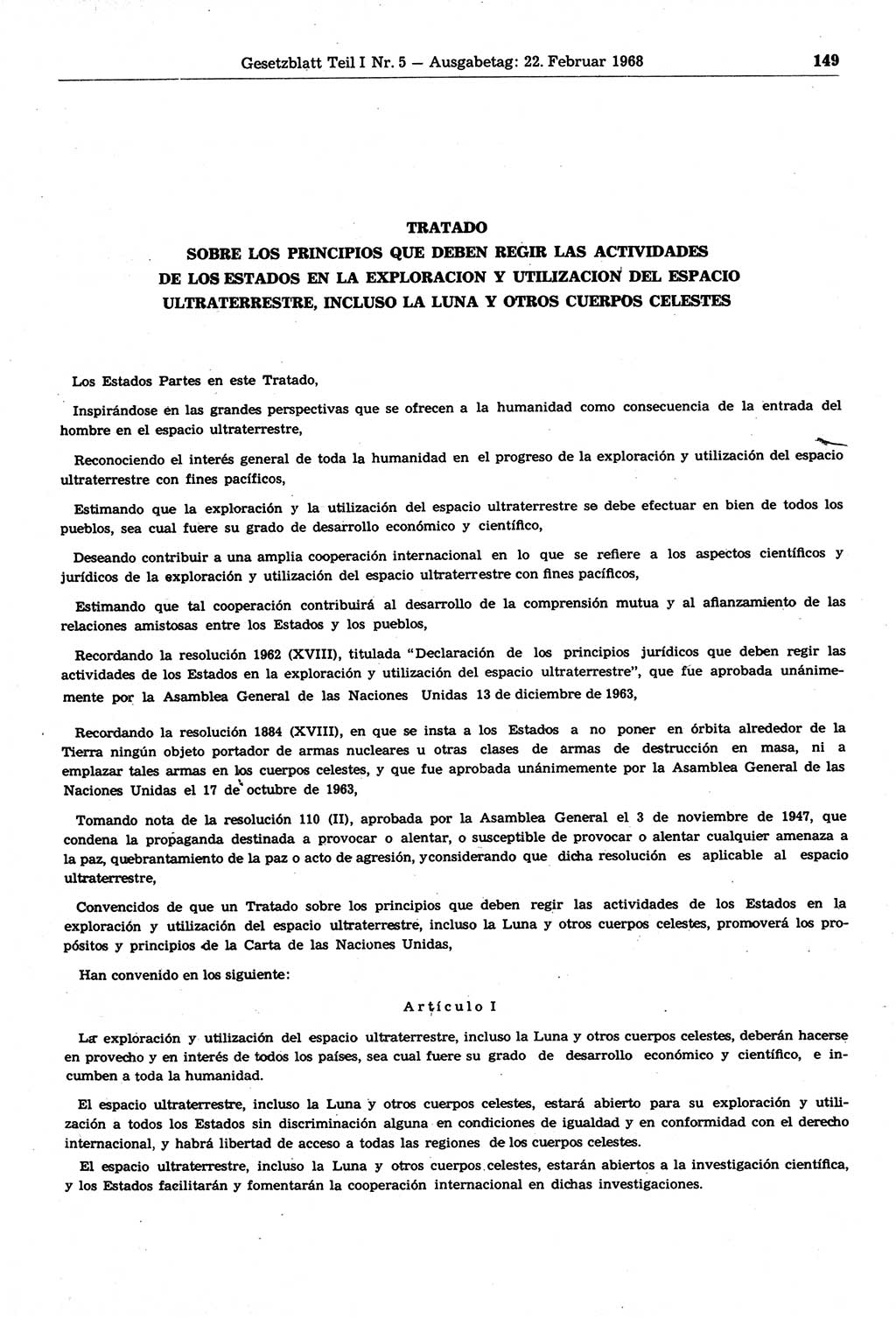 Gesetzblatt Teil I Nr. 5 — Ausgabetag: 22. Februar 1968

149

TRATADO
SOBRE LOS PRINCIPIOS QUE DEBEN REGIR LAS ACTIVIDADES DE LOS ESTADOS EN LA EXPLORACION Y UTILIZACION DEL ESPACIO ULTRATERRESTRE, INCLUSO LA LUNA Y OTROS CUERPOS CELESTES

Los Estados Partes en este Tratado,

Inspirándose en las grandes perspectivas que se ofrecen a la humanidad como consecuencia de la entrada del hombre en el espacio ultraterrestre,

Reconociendo el interés general de toda la humanidad en el progreso de la exploración y utilización del espacio ultraterrestre con fines pacíficos,

Estimando que la exploración y la utilización del espacio ultraterrestre se debe efectuar en bien de todos los pueblos, sea cual fuere su grado de desarrollo económico y científico,

Deseando contribuir a una amplia cooperación internacional en lo que se refiere a los aspectos científicos y jurídicos de la exploración y utilización del espacio ultraterrestre con fines pacíficos,

Estimando que tal cooperación contribuirá al desarrollo de la comprensión mutua y al afianzamiento de las relaciones amistosas entre los Estados y los pueblos,

Recordando la resolución 1962 (XVIII), titulada "Declaración de los principios jurídicos que deben regir las actividades de los Estados en la exploración y utilización del espacio ultraterrestre", que fue aprobada unánimemente por la Asamblea General de las Naciones Unidas 13 de diciembre de 1963,

Recordando la resolución 1884 (XVIII), en que se insta a los Estados a no poner en órbita alrededor de la Tierra ningún objeto portador de armas nucleares u otras clases de armas de destrucción en masa, ni a emplazar tales armas en los cuerpos celestes, y que fue aprobada unánimemente por la Asamblea General de las Naciones Unidas el 17 de octubre de 1963,

Tomando nota de la resolución 110 (II), aprobada por la Asamblea General el 3 de noviembre de 1947, que condena la propaganda destinada a provocar o alentar, o susceptible de provocar o alentar cualquier amenaza a la paz, quebrantamiento de la paz o acto de agresión, yconsiderando que dicha resolución es aplicable al espacio ultraterrestre,

Convencidos de que un Tratado sobre los principios que deben regir las actividades de los Estados en la exploración y utilización del espacio ultraterrestre, incluso la Luna y otros cuerpos celestes, promoverá los propósitos y principios de la Carta de las Naciones Unidas,

Han convenido en los siguiente:

Artículo I

La exploración y utilización del espacio ultraterrestre, incluso la Luna y otros cuerpos celestes, deberán hacerse en provecho y en interés de todos los países, sea cual fuere su grado de desarrollo económico y científico, e incumben a toda la humanidad.

El espacio ultraterrestre, incluso la Luna y otros cuerpos celestes, estará abierto para su exploración y utilización a todos los Estados sin discriminación alguna en condiciones de igualdad y en conformidad con el derecho internacional, y habrá libertad de acceso a todas las regiones de los cuerpos celestes.

El espacio ultraterrestre, incluso la Luna y otros cuerpos celestes, estarán abiertos a la investigación científica, y los Estados facilitarán y fomentarán la cooperación internacional en dichas investigaciones.